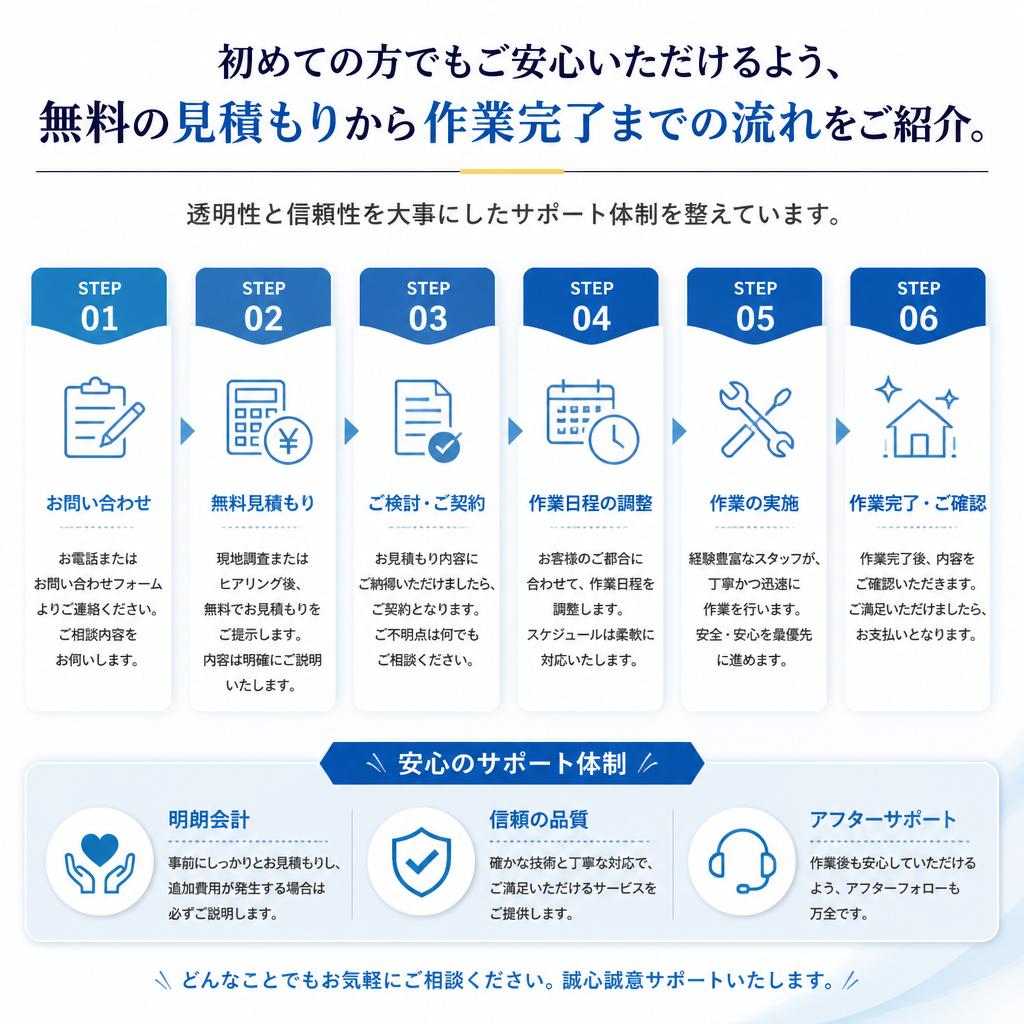 初めての方でもご安心いただけるよう、
無料の見積もりから作業完了までの流れをご紹介。

透明性と信頼性を大事にしたサポート体制を整えています。

STEP 01
お問い合わせ
お電話または
お問い合わせフォーム
よりご連絡ください。
ご相談内容を
お伺いします。

STEP 02
無料見積もり
現地調査または
ヒアリング後、
無料でお見積もりを
ご提示します。
内容は明確にご説明
いたします。

STEP 03
ご検討・ご契約
お見積もり内容に
ご納得いただけましたら、
ご契約となります。
ご不明点は何でも
ご相談ください。

STEP 04
作業日程の調整
お客様のご都合に
合わせて、作業日程を
調整します。
スケジュールは柔軟に
対応いたします。

STEP 05
作業の実施
経験豊富なスタッフが、
丁寧かつ迅速に
作業を行います。
安全・安心を最優先
に進めます。

STEP 06
作業完了・ご確認
作業完了後、内容を
ご確認いただきます。
ご満足いただけましたら、
お支払いとなります。

安心のサポート体制

明朗会計
事前にしっかりとお見積もりし、
追加費用が発生する場合は
必ずご説明します。

信頼の品質
確かな技術と丁寧な対応で、
ご満足いただけるサービスを
ご提供します。

アフターサポート
作業後も安心していただける
よう、アフターフォローも
万全です。

どんなことでもお気軽にご相談ください。誠心誠意サポートいたします。